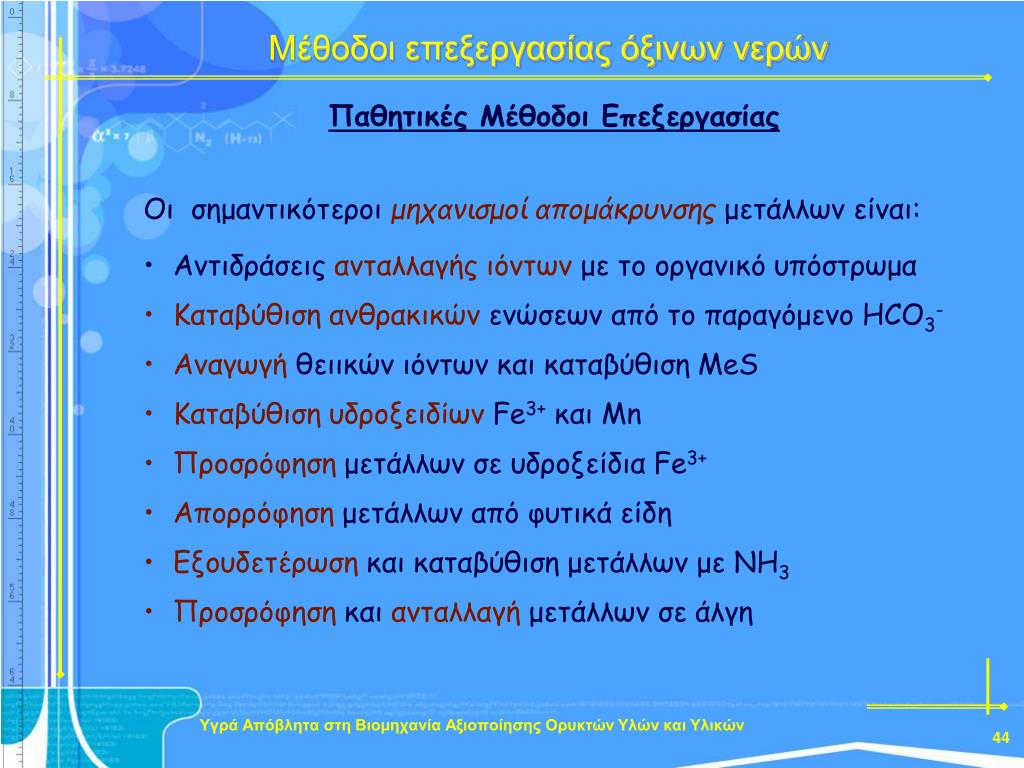 Μέθοδοι επεξεργασίας όξινων νερών

Παθητικές Μέθοδοι Επεξεργασίας

Οι σημαντικότεροι μηχανισμοί απομάκρυνσης μετάλλων είναι:

• Αντιδράσεις ανταλλαγής ιόντων με το οργανικό υπόστρωμα
• Καταβύθιση ανθρακικών ενώσεων από το παραγόμενο $HCO_3^-$
• Αναγωγή θειικών ιόντων και καταβύθιση MeS
• Καταβύθιση υδροξειδίων $Fe^{3+}$ και Mn
• Προσρόφηση μετάλλων σε υδροξείδια $Fe^{3+}$
• Απορρόφηση μετάλλων από φυτικά είδη
• Εξουδετέρωση και καταβύθιση μετάλλων με $NH_3$
• Προσρόφηση και ανταλλαγή μετάλλων σε άλγη

Υγρά Απόβλητα στη Βιομηχανία Αξιοποίησης Ορυκτών Υλών και Υλικών

44